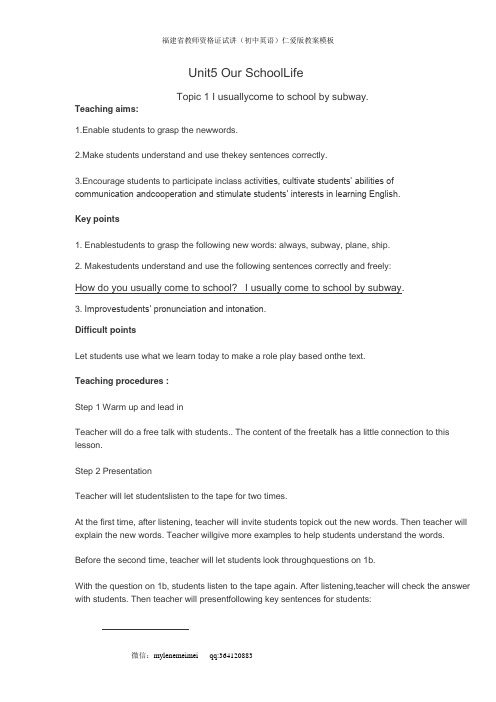 福建省教师资格证试讲（初中英语）仁爱版教案模板

Unit5 Our SchoolLife

Topic 1 I usuallycome to school by subway.

Teaching aims:

1.Enable students to grasp the newwords.

2.Make students understand and use thekey sentences correctly.

3.Encourage students to participate inclass activities, cultivate students' abilities of communication andcooperation and stimulate students' interests in learning English.

Key points

1. Enablestudents to grasp the following new words: always, subway, plane, ship.

2. Makestudents understand and use the following sentences correctly and freely:

How do you usually come to school? I usually come to school by subway.

3. Improvestudents' pronunciation and intonation.

Difficult points

Let students use what we learn today to make a role play based onthe text.

Teaching procedures :

Step 1 Warm up and lead in

Teacher will do a free talk with students.. The content of the freetalk has a little connection to this lesson.

Step 2 Presentation

Teacher will let studentslisten to the tape for two times.

At the first time, after listening, teacher will invite students topick out the new words. Then teacher will explain the new words. Teacher willgive more examples to help students understand the words.

Before the second time, teacher will let students look throughquestions on 1b.

With the question on 1b, students listen to the tape again. After listening,teacher will check the answer with students. Then teacher will presentfollowing key sentences for students:

微信：mylenemeimei qq:364120883